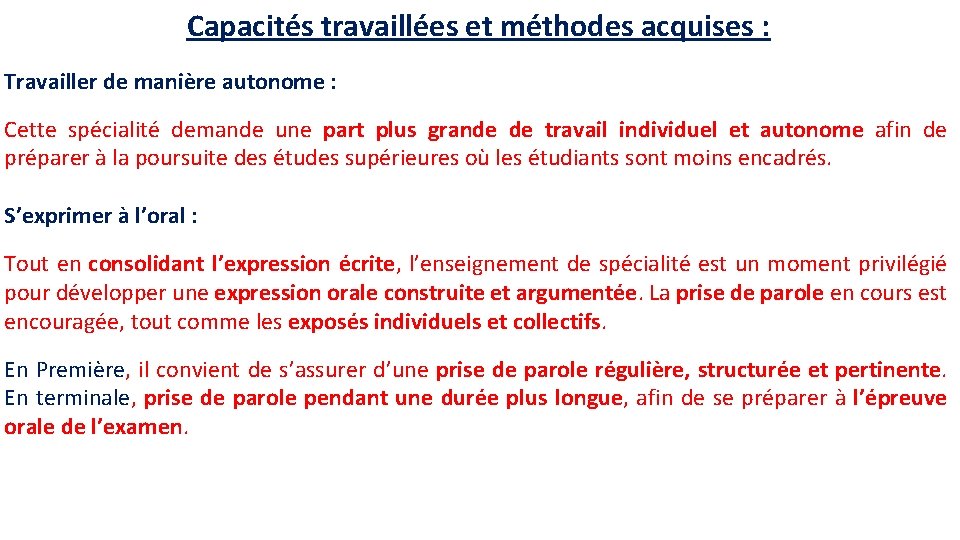 Capacités travaillées et méthodes acquises :

Travailler de manière autonome :

Cette spécialité demande une part plus grande de travail individuel et autonome afin de préparer à la poursuite des études supérieures où les étudiants sont moins encadrés.

S’exprimer à l’oral :

Tout en consolidant l’expression écrite, l’enseignement de spécialité est un moment privilégié pour développer une expression orale construite et argumentée. La prise de parole en cours est encouragée, tout comme les exposés individuels et collectifs.

En Première, il convient de s’assurer d’une prise de parole régulière, structurée et pertinente. En terminale, prise de parole pendant une durée plus longue, afin de se préparer à l’épreuve orale de l’examen.